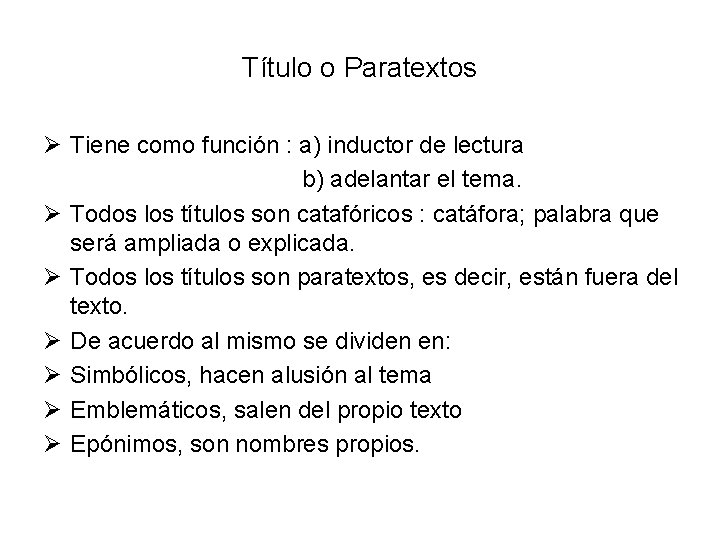 Título o Paratextos

➢ Tiene como función : a) inductor de lectura
b) adelantar el tema.
➢ Todos los títulos son catafóricos : catáfora; palabra que será ampliada o explicada.
➢ Todos los títulos son paratextos, es decir, están fuera del texto.
➢ De acuerdo al mismo se dividen en:
➢ Simbólicos, hacen alusión al tema
➢ Emblemáticos, salen del propio texto
➢ Epónimos, son nombres propios.